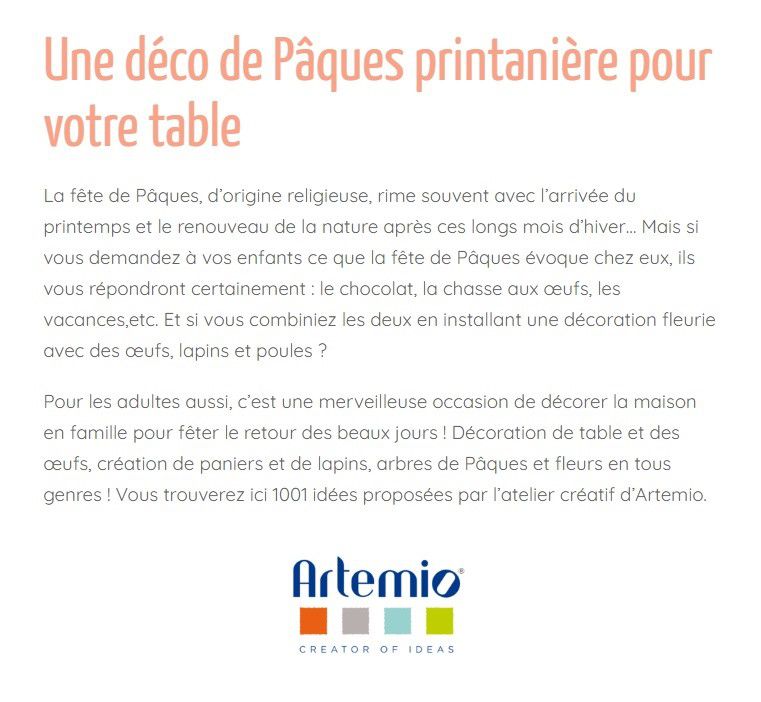 Une déco de Pâques printanière pour votre table

La fête de Pâques, d'origine religieuse, rime souvent avec l'arrivée du printemps et le renouveau de la nature après ces longs mois d'hiver… Mais si vous demandez à vos enfants ce que la fête de Pâques évoque chez eux, ils vous répondront certainement : le chocolat, la chasse aux œufs, les vacances,etc. Et si vous combiniez les deux en installant une décoration fleurie avec des œufs, lapins et poules ?

Pour les adultes aussi, c'est une merveilleuse occasion de décorer la maison en famille pour fêter le retour des beaux jours ! Décoration de table et des œufs, création de paniers et de lapins, arbres de Pâques et fleurs en tous genres ! Vous trouverez ici 1001 idées proposées par l'atelier créatif d'Artemio.

Artemio®
CREATOR OF IDEAS